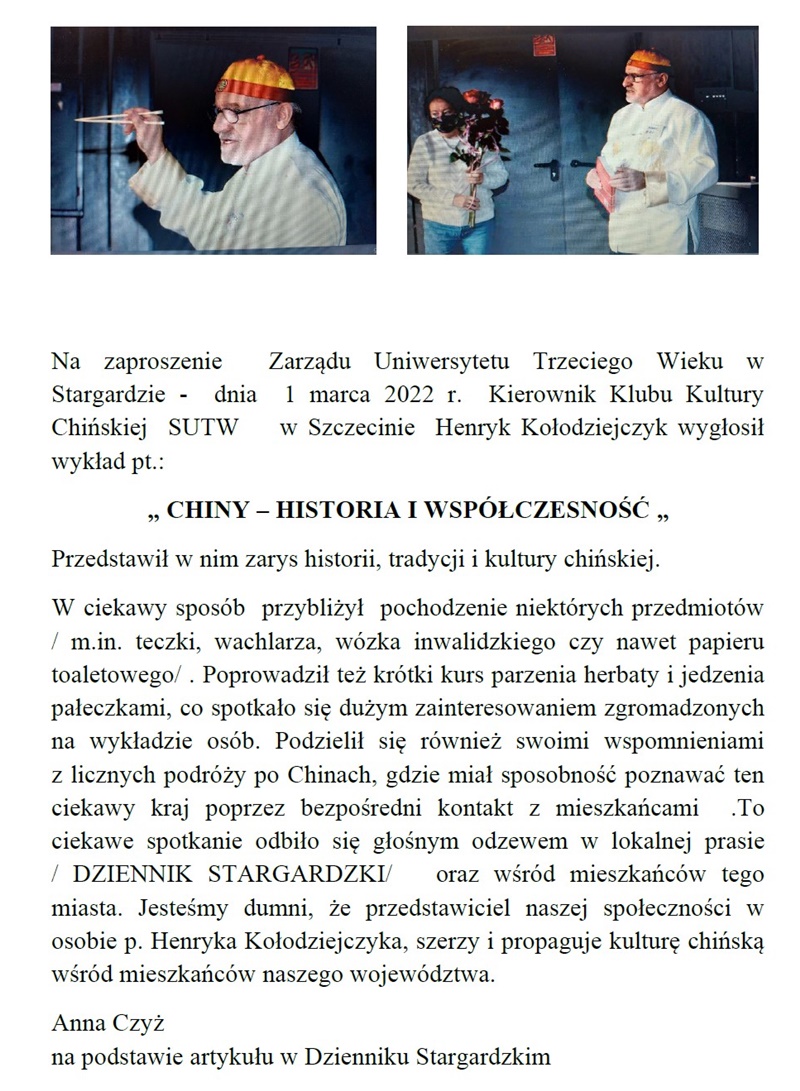 Na zaproszenie Zarządu Uniwersytetu Trzeciego Wieku w Stargardzie - dnia 1 marca 2022 r. Kierownik Klubu Kultury Chińskiej SUTW w Szczecinie Henryk Kołodziejczyk wygłosił wykład pt.:

„ CHINY – HISTORIA I WSPÓŁCZESNOŚĆ „

Przedstawił w nim zarys historii, tradycji i kultury chińskiej.

W ciekawy sposób przybliżył pochodzenie niektórych przedmiotów / m.in. teczki, wachlarza, wózka inwalidzkiego czy nawet papieru toaletowego/ . Poprowadził też krótki kurs parzenia herbaty i jedzenia pałeczkami, co spotkało się dużym zainteresowaniem zgromadzonych na wykładzie osób. Podzielił się również swoimi wspomnieniami z licznych podróży po Chinach, gdzie miał sposobność poznawać ten ciekawy kraj poprzez bezpośredni kontakt z mieszkańcami .To ciekawe spotkanie odbiło się głośnym odzewem w lokalnej prasie / DZIENNIK STARGARDZKI/ oraz wśród mieszkańców tego miasta. Jesteśmy dumni, że przedstawiciel naszej społeczności w osobie p. Henryka Kołodziejczyka, szerzy i propaguje kulturę chińską wśród mieszkańców naszego województwa.

Anna Czyż
na podstawie artykułu w Dzienniku Stargardzkim